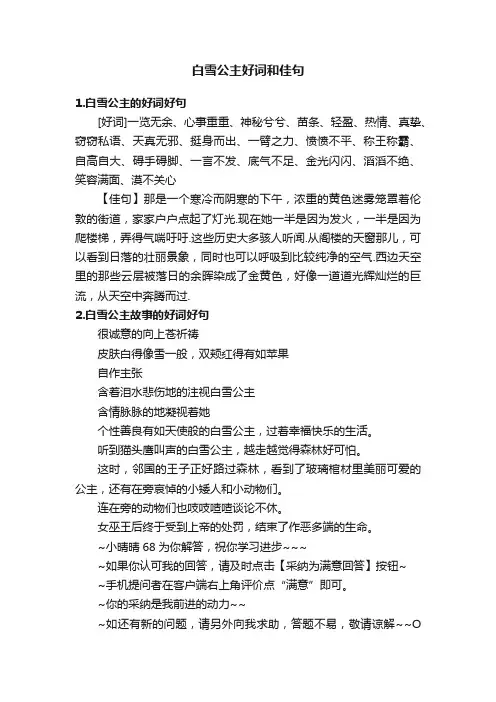 白雪公主好词和佳句

1.白雪公主的好词好句

[好词]一览无余、心事重重、神秘兮兮、苗条、轻盈、热情、真挚、窃窃私语、天真无邪、挺身而出、一臂之力、愤愤不平、称王称霸、自高自大、碍手碍脚、一言不发、底气不足、金光闪闪、滔滔不绝、笑容满面、漠不关心

【佳句】那是一个寒冷而阴寒的下午，浓重的黄色迷雾笼罩着伦敦的街道，家家户户点起了灯光.现在她一半是因为发火，一半是因为爬楼梯，弄得气喘吁吁.这些历史大多骇人听闻.从阁楼的天窗那儿，可以看到日落的壮丽景象，同时也可以呼吸到比较纯净的空气.西边天空里的那些云层被落日的余晖染成了金黄色，好像一道道光辉灿烂的巨流，从天空中奔腾而过.

2.白雪公主故事的好词好句

很诚意的向上苍祈祷

皮肤白得像雪一般，双颊红得有如苹果

自作主张

含着泪水悲伤地的注视白雪公主

含情脉脉的地凝视着她

个性善良有如天使般的白雪公主，过着幸福快乐的生活。

听到猫头鹰叫声的白雪公主，越走越觉得森林好可怕。

这时，邻国的王子正好路过森林，看到了玻璃棺材里美丽可爱的公主，还有在旁哀悼的小矮人和小动物们。

连在旁的动物们也吱吱喳喳谈论不休。

女巫王后终于受到上帝的处罚，结束了作恶多端的生命。

~小晴晴 68 为你解答，祝你学习进步~~~

~如果你认可我的回答，请及时点击【采纳为满意回答】按钮~

~手机提问者在客户端右上角评价点“满意”即可。

~你的采纳是我前进的动力~~

~如还有新的问题，请另外向我求助，答题不易，敬请谅解~~O